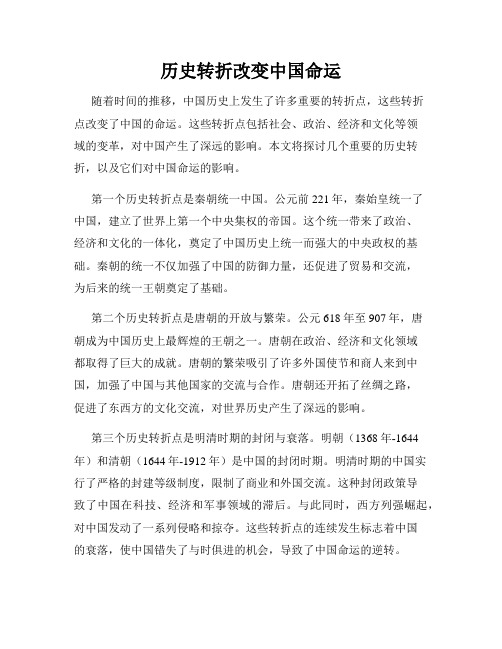 历史转折改变中国命运

随着时间的推移，中国历史上发生了许多重要的转折点，这些转折点改变了中国的命运。这些转折点包括社会、政治、经济和文化等领域的变革，对中国产生了深远的影响。本文将探讨几个重要的历史转折，以及它们对中国命运的影响。

第一个历史转折点是秦朝统一中国。公元前 221 年，秦始皇统一了中国，建立了世界上第一个中央集权的帝国。这个统一带来了政治、经济和文化的一体化，奠定了中国历史上统一而强大的中央政权的基础。秦朝的统一不仅加强了中国的防御力量，还促进了贸易和交流，为后来的统一王朝奠定了基础。

第二个历史转折点是唐朝的开放与繁荣。公元 618 年至 907 年，唐朝成为中国历史上最辉煌的王朝之一。唐朝在政治、经济和文化领域都取得了巨大的成就。唐朝的繁荣吸引了许多外国使节和商人来到中国，加强了中国与其他国家的交流与合作。唐朝还开拓了丝绸之路，促进了东西方的文化交流，对世界历史产生了深远的影响。

第三个历史转折点是明清时期的封闭与衰落。明朝（1368 年-1644 年）和清朝（1644 年-1912 年）是中国的封闭时期。明清时期的中国实行了严格的封建等级制度，限制了商业和外国交流。这种封闭政策导致了中国在科技、经济和军事领域的滞后。与此同时，西方列强崛起，对中国发动了一系列侵略和掠夺。这些转折点的连续发生标志着中国的衰落，使中国错失了与时俱进的机会，导致了中国命运的逆转。